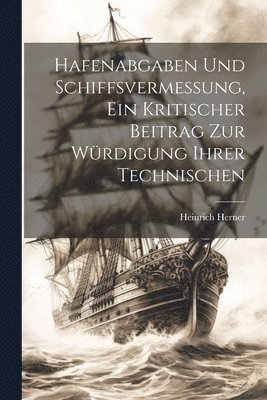 Hafenabgaben Und Schiffsvermessung, Ein Kritischer Beitrag Zur Würdigung Ihrer Technischen

Heinrich Herner